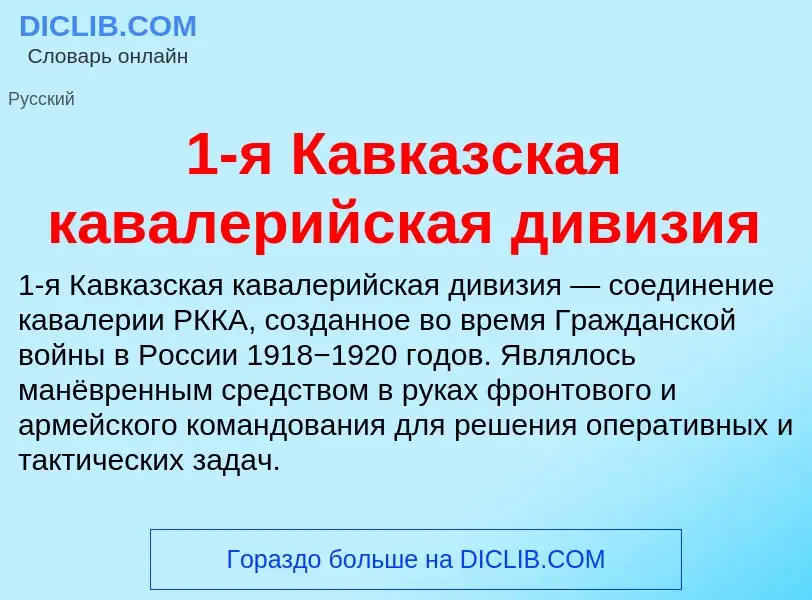 DICLIB.COM
Словарь онлайн

Русский

1-я Кавказская кавалерийская дивизия

1-я Кавказская кавалерийская дивизия — соединение кавалерии РККА, созданное во время Гражданской войны в России 1918−1920 годов. Являлось манёвренным средством в руках фронтового и армейского командования для решения оперативных и тактических задач.

Гораздо больше на DICLIB.COM